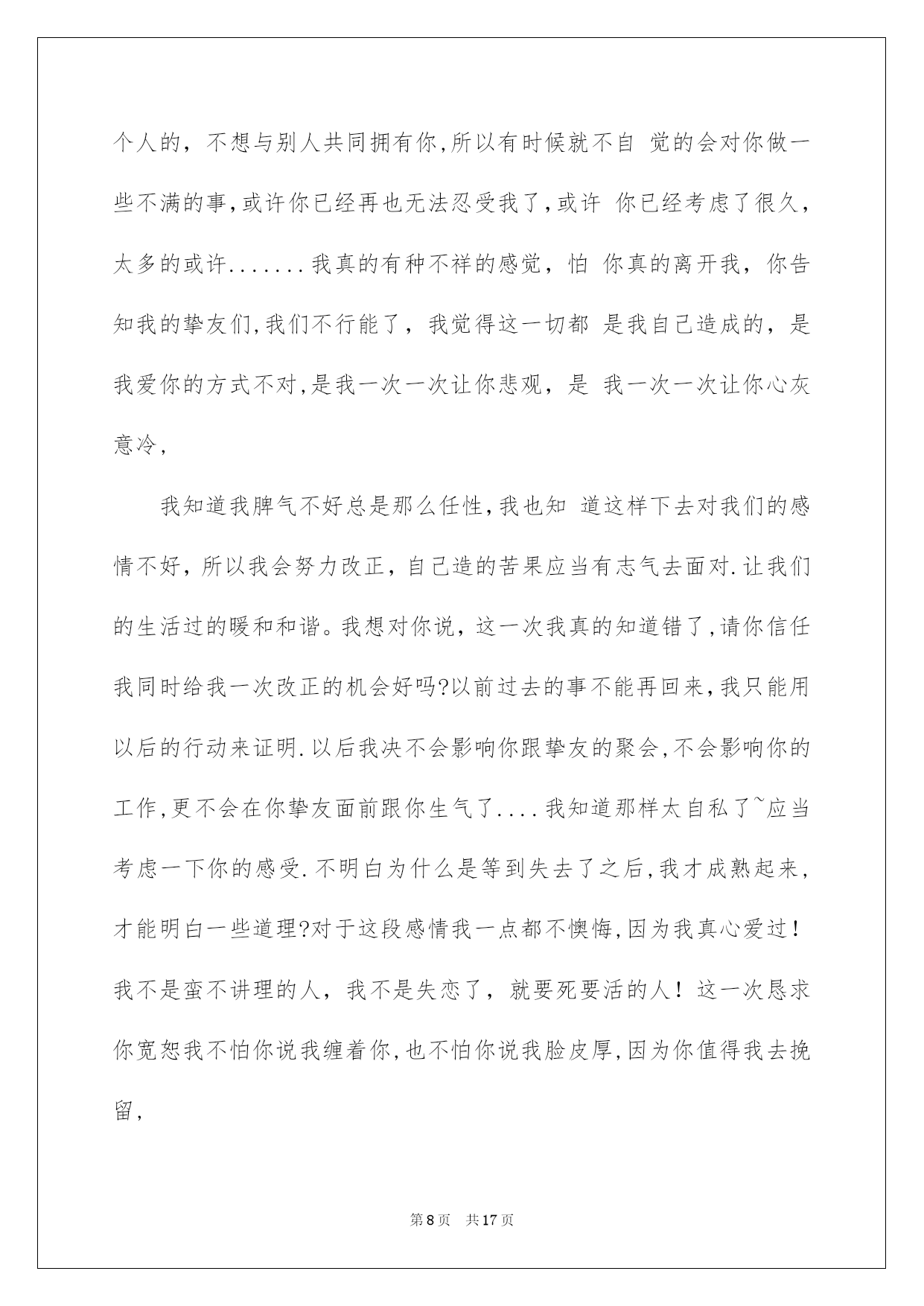 个人的，不想与别人共同拥有你,所以有时候就不自 觉的会对你做一些不满的事,或许你已经再也无法忍受我了,或许 你已经考虑了很久，太多的或许.......我真的有种不祥的感觉，怕 你真的离开我，你告知我的挚友们,我们不行能了，我觉得这一切都 是我自己造成的，是我爱你的方式不对,是我一次一次让你悲观，是 我一次一次让你心灰意冷，

我知道我脾气不好总是那么任性,我也知 道这样下去对我们的感情不好，所以我会努力改正，自己造的苦果应当有志气去面对.让我们的生活过的暖和和谐。我想对你说，这一次我真的知道错了,请你信任我同时给我一次改正的机会好吗?以前过去的事不能再回来,我只能用以后的行动来证明.以后我决不会影响你跟挚友的聚会,不会影响你的工作,更不会在你挚友面前跟你生气了....我知道那样太自私了~应当考虑一下你的感受.不明白为什么是等到失去了之后,我才成熟起来，才能明白一些道理?对于这段感情我一点都不懊悔,因为我真心爱过！我不是蛮不讲理的人，我不是失恋了，就要死要活的人！这一次恳求你宽恕我不怕你说我缠着你,也不怕你说我脸皮厚,因为你值得我去挽留，

第8页 共17页